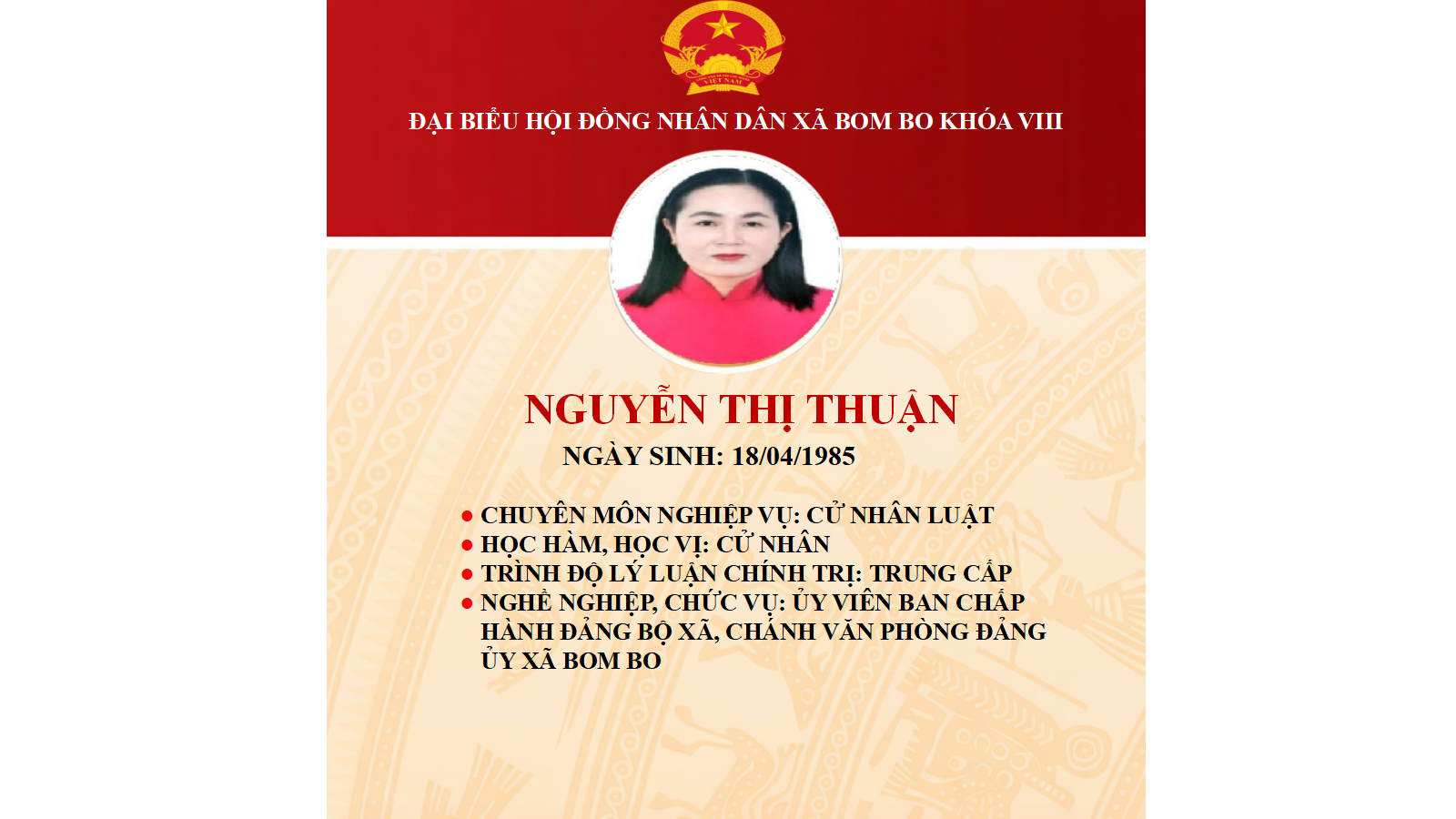 ĐẠI BIỂU HỘI ĐỒNG NHÂN DÂN XÃ BOM BO KHÓA VIII

NGUYỄN THỊ THUẬN

NGÀY SINH: 18/04/1985

• CHUYÊN MÔN NGHIỆP VỤ: CỬ NHÂN LUẬT
• HỌC HÀM, HỌC VỊ: CỬ NHÂN
• TRÌNH ĐỘ LÝ LUẬN CHÍNH TRỊ: TRUNG CẤP
• NGHỀ NGHIỆP, CHỨC VỤ: ỦY VIÊN BAN CHẤP HÀNH ĐẢNG BỘ XÃ, CHÁNH VĂN PHÒNG ĐẢNG ỦY XÃ BOM BO